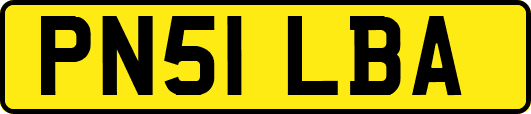 PN51 LBA